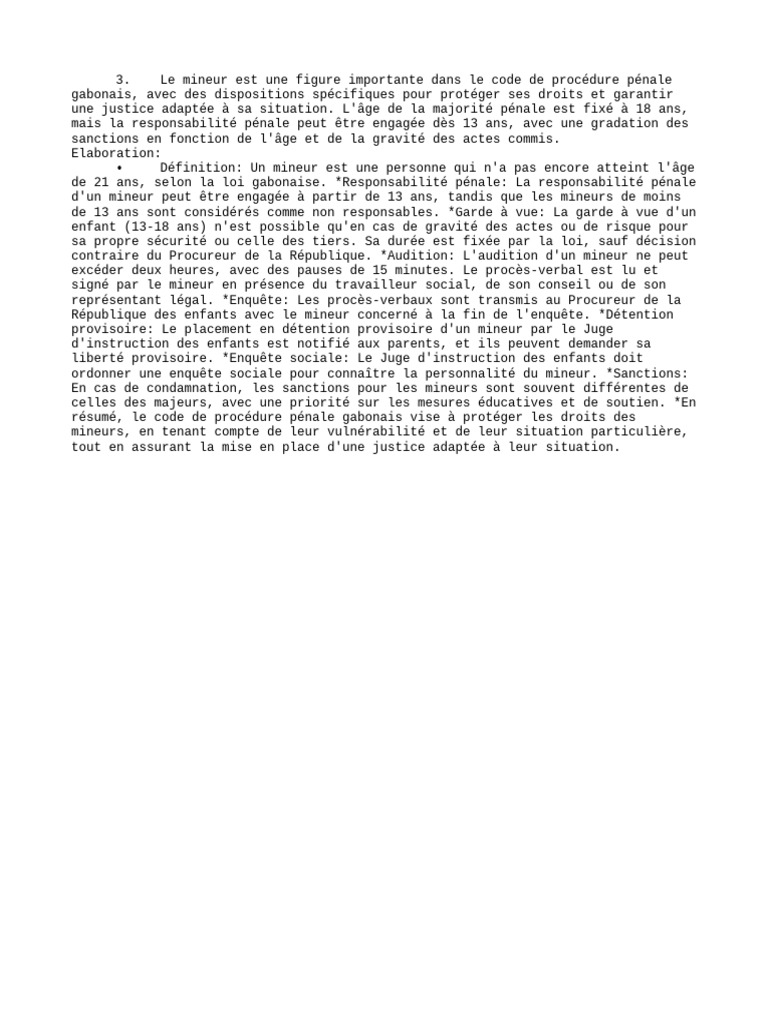 3. Le mineur est une figure importante dans le code de procédure pénale gabonais, avec des dispositions spécifiques pour protéger ses droits et garantir une justice adaptée à sa situation. L'âge de la majorité pénale est fixé à 18 ans, mais la responsabilité pénale peut être engagée dès 13 ans, avec une gradation des sanctions en fonction de l'âge et de la gravité des actes commis.
Elaboration:
• Définition: Un mineur est une personne qui n'a pas encore atteint l'âge de 21 ans, selon la loi gabonaise. *Responsabilité pénale: La responsabilité pénale d'un mineur peut être engagée à partir de 13 ans, tandis que les mineurs de moins de 13 ans sont considérés comme non responsables. *Garde à vue: La garde à vue d'un enfant (13-18 ans) n'est possible qu'en cas de gravité des actes ou de risque pour sa propre sécurité ou celle des tiers. Sa durée est fixée par la loi, sauf décision contraire du Procureur de la République. *Audition: L'audition d'un mineur ne peut excéder deux heures, avec des pauses de 15 minutes. Le procès-verbal est lu et signé par le mineur en présence du travailleur social, de son conseil ou de son représentant légal. *Enquête: Les procès-verbaux sont transmis au Procureur de la République des enfants avec le mineur concerné à la fin de l'enquête. *Détention provisoire: Le placement en détention provisoire d'un mineur par le Juge d'instruction des enfants est notifié aux parents, et ils peuvent demander sa liberté provisoire. *Enquête sociale: Le Juge d'instruction des enfants doit ordonner une enquête sociale pour connaître la personnalité du mineur. *Sanctions: En cas de condamnation, les sanctions pour les mineurs sont souvent différentes de celles des majeurs, avec une priorité sur les mesures éducatives et de soutien. *En résumé, le code de procédure pénale gabonais vise à protéger les droits des mineurs, en tenant compte de leur vulnérabilité et de leur situation particulière, tout en assurant la mise en place d'une justice adaptée à leur situation.